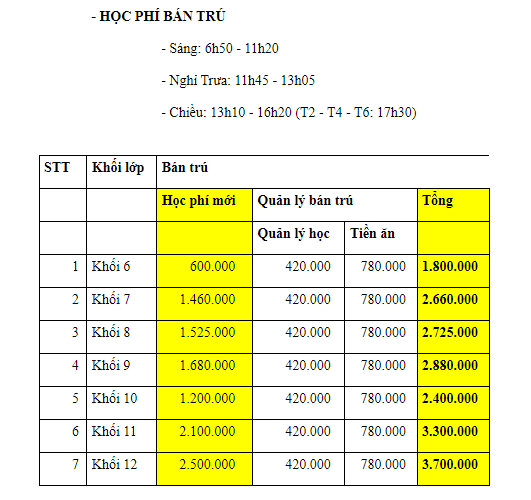 - HỌC PHÍ BÁN TRÚ

- Sáng: 6h50 - 11h20

- Nghỉ Trưa: 11h45 - 13h05

- Chiều: 13h10 - 16h20 (T2 - T4 - T6: 17h30)

| STT | Khối lớp | Bán trú | | | |
|---|---|---|---|---|---|
| | | Học phí mới | Quản lý bán trú | | Tổng |
| | | | Quản lý học | Tiền ăn | |
| 1 | Khối 6 | 600.000 | 420.000 | 780.000 | 1.800.000 |
| 2 | Khối 7 | 1.460.000 | 420.000 | 780.000 | 2.660.000 |
| 3 | Khối 8 | 1.525.000 | 420.000 | 780.000 | 2.725.000 |
| 4 | Khối 9 | 1.680.000 | 420.000 | 780.000 | 2.880.000 |
| 5 | Khối 10 | 1.200.000 | 420.000 | 780.000 | 2.400.000 |
| 6 | Khối 11 | 2.100.000 | 420.000 | 780.000 | 3.300.000 |
| 7 | Khối 12 | 2.500.000 | 420.000 | 780.000 | 3.700.000 |